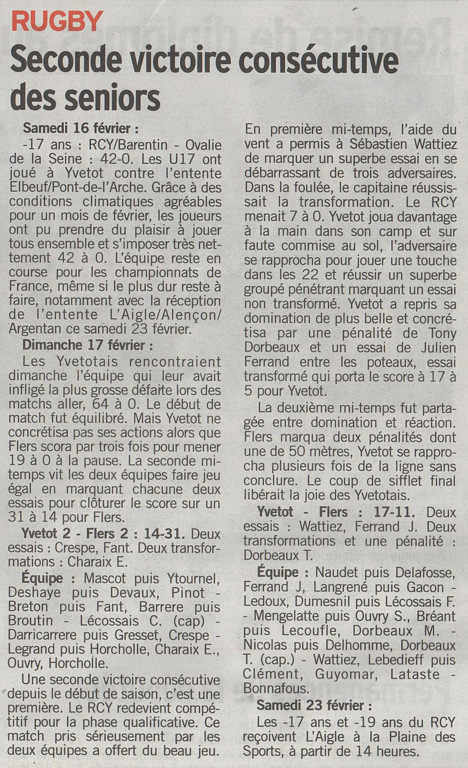 RUGBY

Seconde victoire consécutive des seniors

Samedi 16 février :

-17 ans : RCY/Barentin - Ovalie de la Seine : 42-0. Les U17 ont joué à Yvetot contre l'entente Elbeuf/Pont-de-l'Arche. Grâce à des conditions climatiques agréables pour un mois de février, les joueurs ont pu prendre du plaisir à jouer tous ensemble et s'imposer très nettement 42 à 0. L'équipe reste en course pour les championnats de France, même si le plus dur reste à faire, notamment avec la réception de l'entente L'Aigle/Alençon/Argentan ce samedi 23 février.

Dimanche 17 février :

Les Yvetotais rencontraient dimanche l'équipe qui leur avait infligé la plus grosse défaite lors des matchs aller, 64 à 0. Le début de match fut équilibré. Mais Yvetot ne concrétisa pas ses actions alors que Flers scora par trois fois pour mener 19 à 0 à la pause. La seconde mi-temps vit les deux équipes faire jeu égal en marquant chacune deux essais pour clôturer le score sur un 31 à 14 pour Flers.

Yvetot 2 - Flers 2 : 14-31. Deux essais : Crespe, Fant. Deux transformations : Charaix E.

Équipe : Mascot puis Ytournel, Deshaye puis Devaux, Pinot - Breton puis Fant, Barrere puis Broutin - Lécossais C. (cap) - Darricarrere puis Gresset, Crespe - Legrand puis Horcholle, Charaix E., Ouvry, Horcholle.

Une seconde victoire consécutive depuis le début de saison, c'est une première. Le RCY redevient compétitif pour la phase qualificative. Ce match pris sérieusement par les deux équipes a offert du beau jeu.

En première mi-temps, l'aide du vent a permis à Sébastien Wattiez de marquer un superbe essai en se débarrassant de trois adversaires. Dans la foulée, le capitaine réussissait la transformation. Le RCY menait 7 à 0. Yvetot joua davantage à la main dans son camp et sur faute commise au sol, l'adversaire se rapprocha pour jouer une touche dans les 22 et réussir un superbe groupé pénétrant marquant un essai non transformé. Yvetot a repris sa domination de plus belle et concrétisa par une pénalité de Tony Dorbeaux et un essai de Julien Ferrand entre les poteaux, essai transformé qui porta le score à 17 à 5 pour Yvetot.

La deuxième mi-temps fut partagée entre domination et réaction. Flers marqua deux pénalités dont une de 50 mètres, Yvetot se rapprocha plusieurs fois de la ligne sans conclure. Le coup de sifflet final libérait la joie des Yvetotais.

Yvetot - Flers : 17-11. Deux essais : Wattiez, Ferrand J. Deux transformations et une pénalité : Dorbeaux T.

Équipe : Naudet puis Delafosse, Ferrand J, Langrené puis Gacon - Ledoux, Dumesnil puis Lécossais F. - Mengelatte puis Ouvry S., Bréant puis Lecoufle, Dorbeaux M. - Nicolas puis Delhomme, Dorbeaux T. (cap.) - Wattiez, Lebedieff puis Clément, Guyomar, Lataste - Bonnafous.

Samedi 23 février :

Les -17 ans et -19 ans du RCY reçoivent L'Aigle à la Plaine des Sports, à partir de 14 heures.